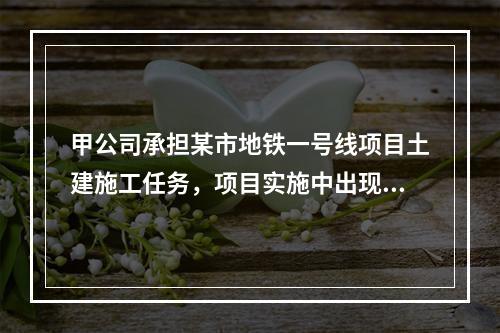 甲公司承担某市地铁一号线项目土建施工任务，项目实施中出现...